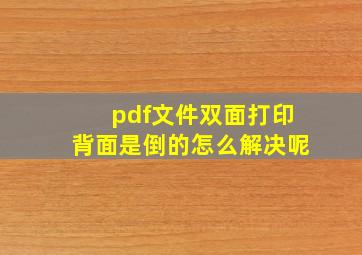 pdf文件双面打印
背面是倒的怎么解决呢